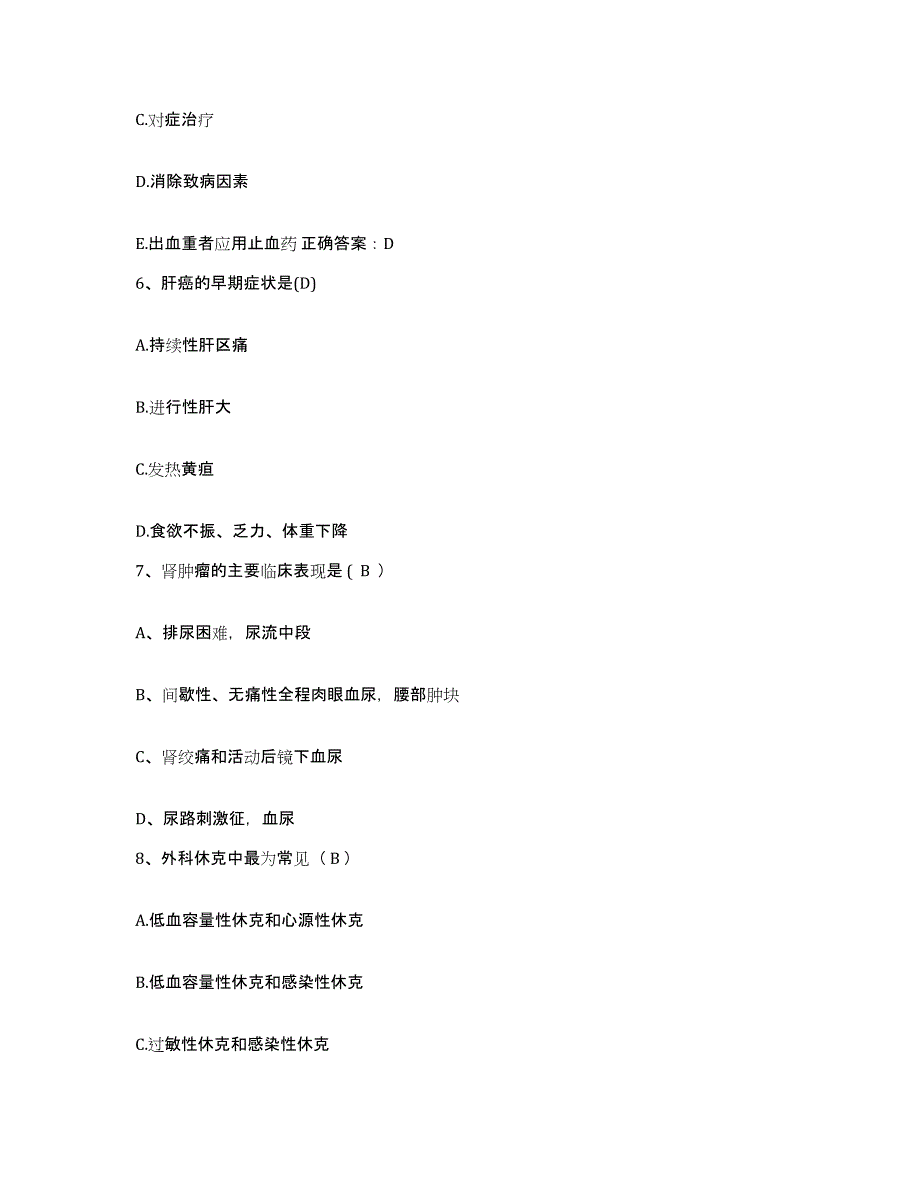 C.对症治疗

D.消除致病因素

E.出血重者应用止血药 正确答案：D

6、肝癌的早期症状是(D)

A.持续性肝区痛

B.进行性肝大

C.发热黄疸

D.食欲不振、乏力、体重下降

7、肾肿瘤的主要临床表现是（ B ）

A、排尿困难，尿流中段

B、间歇性、无痛性全程肉眼血尿，腰部肿块

C、肾绞痛和活动后镜下血尿

D、尿路刺激征，血尿

8、外科休克中最为常见（ B ）

A.低血容量性休克和心源性休克

B.低血容量性休克和感染性休克

C.过敏性休克和感染性休克